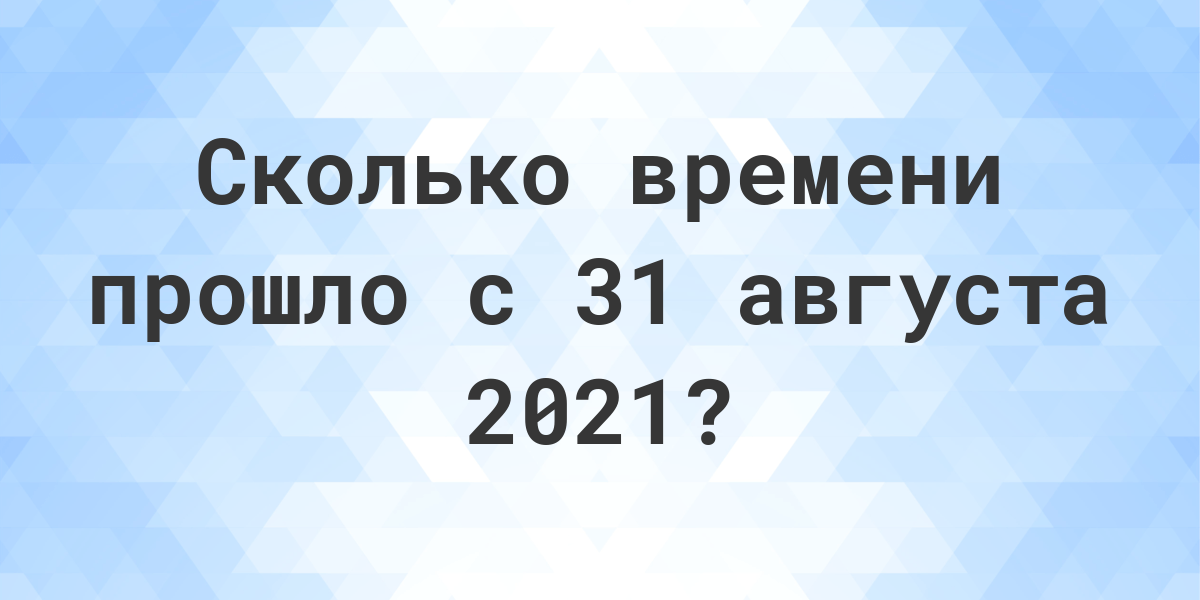 Сколько времени прошло с 31 августа 2021?